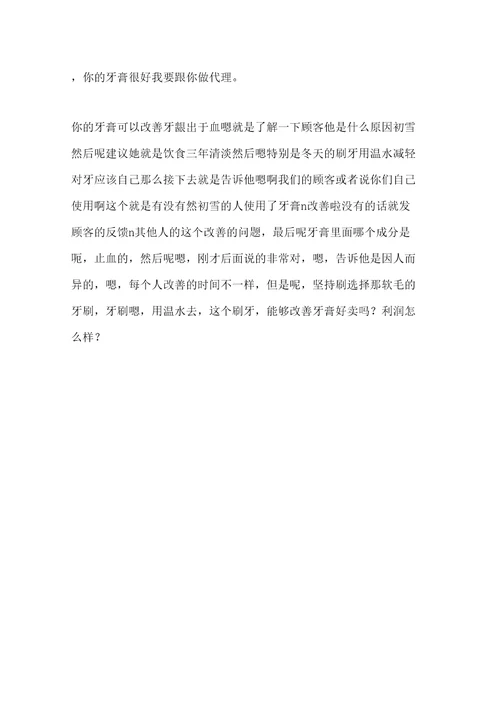 ，你的牙膏很好我要跟你做代理。

你的牙膏可以改善牙龈出于血嗯就是了解一下顾客他是什么原因初雪然后呢建议她就是饮食三年清淡然后嗯特别是冬天的刷牙用温水减轻对牙应该自己那么接下去就是告诉他嗯啊我们的顾客或者说你们自己使用啊这个就是有没有然初雪的人使用了牙膏n改善啦没有的话就发顾客的反馈n其他人的这个改善的问题，最后呢牙膏里面哪个成分是呃，止血的，然后呢嗯，刚才后面说的非常对，嗯，告诉他是因人而异的，嗯，每个人改善的时间不一样，但是呢，坚持刷选择那软毛的牙刷，牙刷嗯，用温水去，这个刷牙，能够改善牙膏好卖吗？利润怎么样？